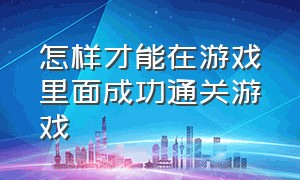 怎样才能在游戏里面成功通关游戏